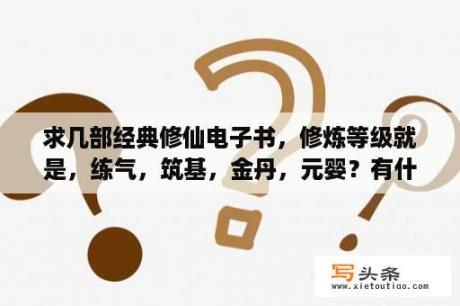 求几部经典修仙电子书，修炼等级就是，练气，筑基，金丹，元婴？有什

写头条
www.xietoutiao.com